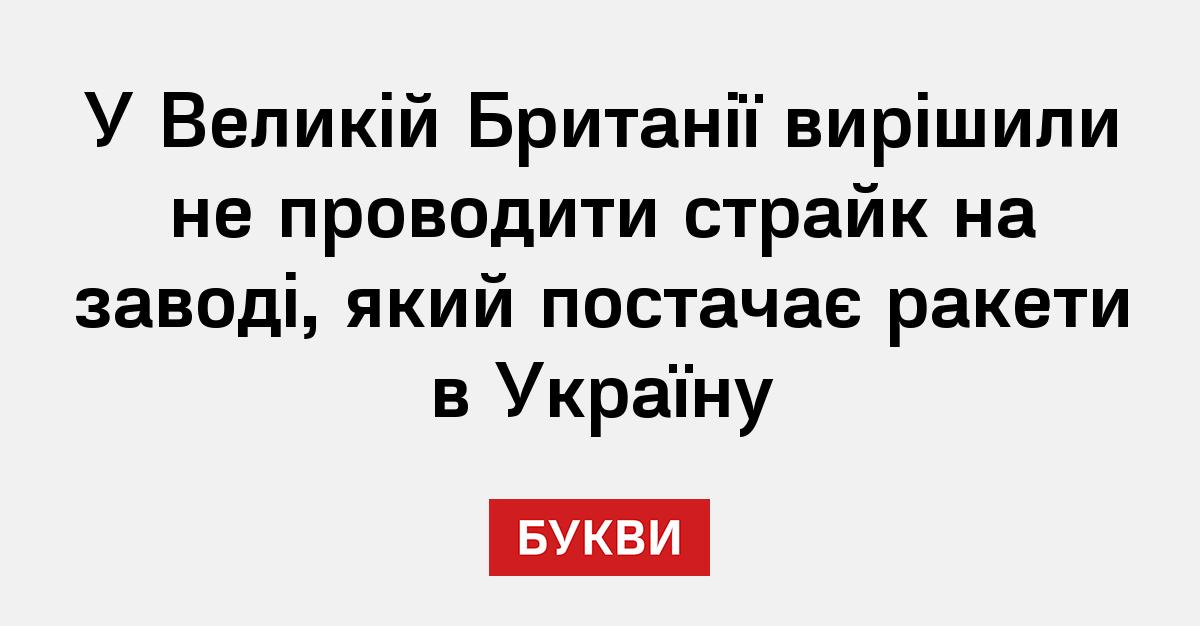 У Великій Британії вирішили не проводити страйк на заводі, який постачає ракети в Україну

БУКВИ